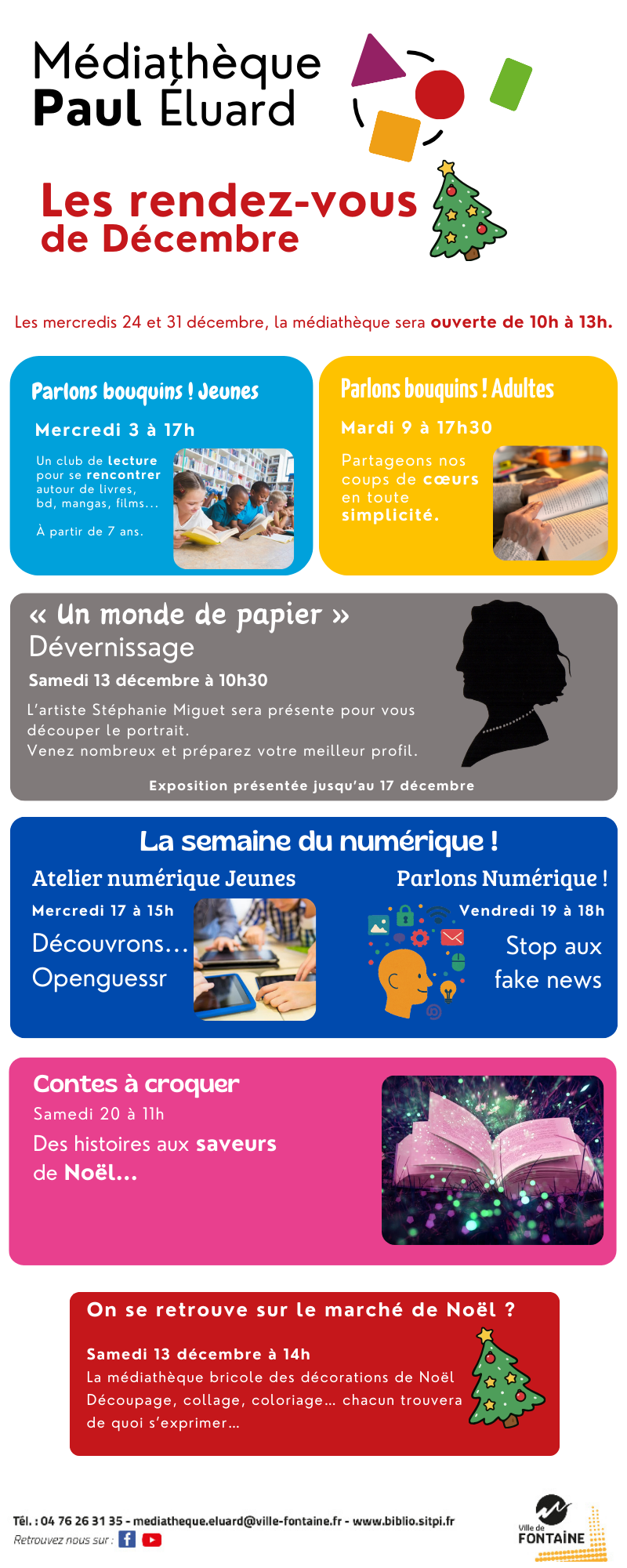 Médiathèque
Paul Éluard

Les rendez-vous
de Décembre

Les mercredis 24 et 31 décembre, la médiathèque sera ouverte de 10h à 13h.

Parlons bouquins ! Jeunes

Mercredi 3 à 17h

Un club de lecture pour se rencontrer autour de livres, bd, mangas, films...

À partir de 7 ans.

Parlons bouquins ! Adultes

Mardi 9 à 17h30

Partageons nos coups de cœurs en toute simplicité.

« Un monde de papier »
Dévernissage

Samedi 13 décembre à 10h30

L'artiste Stéphanie Miguet sera présente pour vous découper le portrait.
Venez nombreux et préparez votre meilleur profil.

Exposition présentée jusqu'au 17 décembre

La semaine du numérique !

Atelier numérique Jeunes

Mercredi 17 à 15h

Découvrons...
Openguessr

Parlons Numérique !

Vendredi 19 à 18h

Stop aux
fake news

Contes à croquer

Samedi 20 à 11h

Des histoires aux saveurs de Noël...

On se retrouve sur le marché de Noël ?

Samedi 13 décembre à 14h
La médiathèque bricole des décorations de Noël
Découpage, collage, coloriage... chacun trouvera de quoi s'exprimer...

Tél. : 04 76 26 31 35 - mediatheque.eluard@ville-fontaine.fr - www.biblio.sitpi.fr
Retrouvez nous sur :

Ville de
FONTAINE